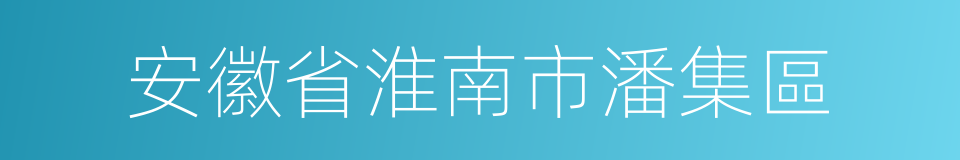 安徽省淮南市潘集區